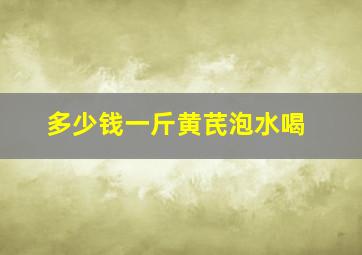 多少钱一斤黄芪泡水喝